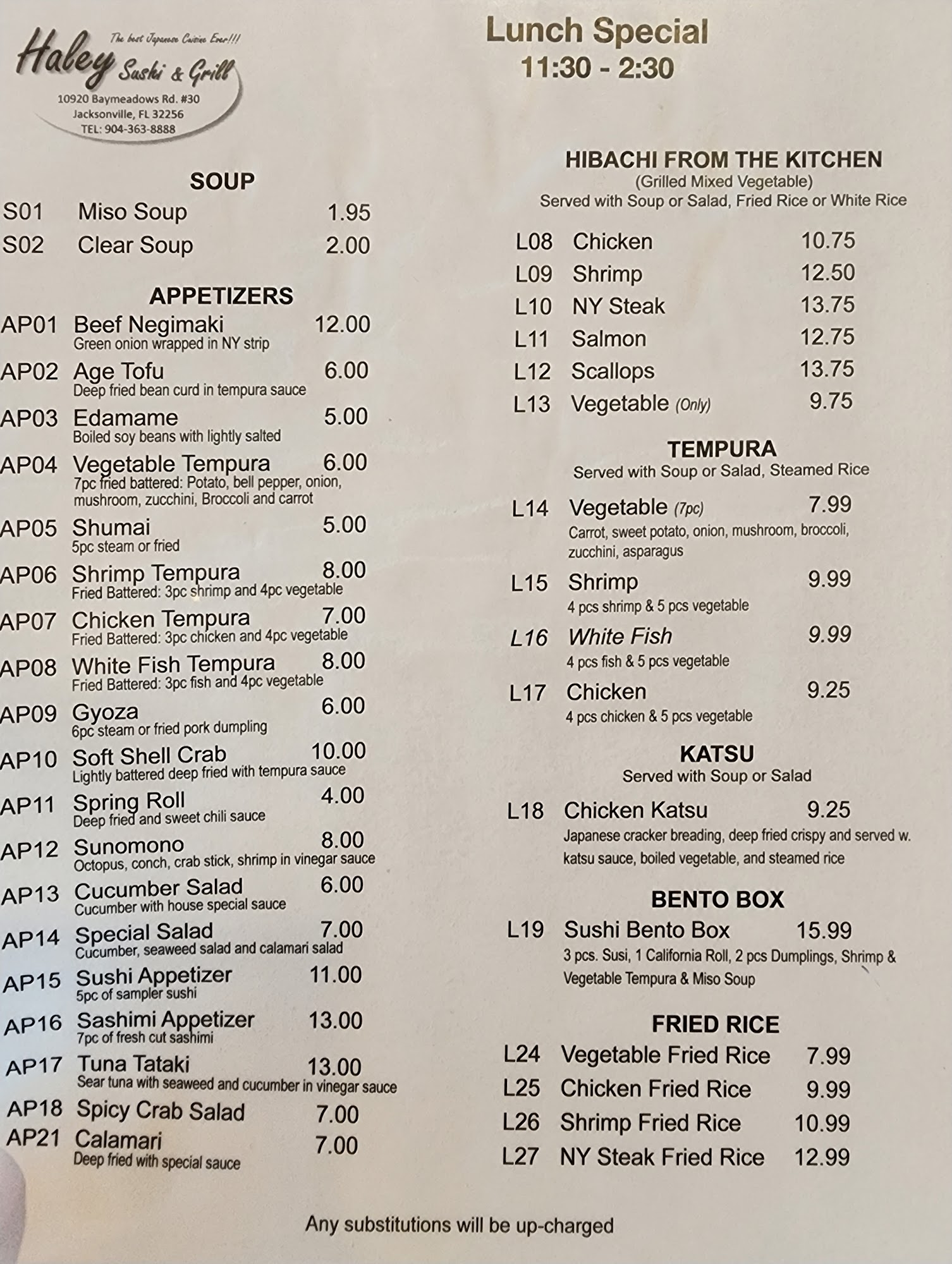 The best Japanese Cuisine Ever!!!
Haley Sushi & Grill
10920 Baymeadows Rd. #30
Jacksonville, FL 32256
TEL: 904-363-8888

SOUP
S01 Miso Soup 1.95
S02 Clear Soup 2.00

APPETIZERS
AP01 Beef Negimaki 12.00
Green onion wrapped in NY strip
AP02 Age Tofu 6.00
Deep fried bean curd in tempura sauce
AP03 Edamame 5.00
Boiled soy beans with lightly salted
AP04 Vegetable Tempura 6.00
7pc fried battered: Potato, bell pepper, onion, mushroom, zucchini, Broccoli and carrot
AP05 Shumai 5.00
5pc steam or fried
AP06 Shrimp Tempura 8.00
Fried Battered: 3pc shrimp and 4pc vegetable
AP07 Chicken Tempura 7.00
Fried Battered: 3pc chicken and 4pc vegetable
AP08 White Fish Tempura 8.00
Fried Battered: 3pc fish and 4pc vegetable
AP09 Gyoza 6.00
6pc steam or fried pork dumpling
AP10 Soft Shell Crab 10.00
Lightly battered deep fried with tempura sauce
AP11 Spring Roll 4.00
Deep fried and sweet chili sauce
AP12 Sunomono 8.00
Octopus, conch, crab stick, shrimp in vinegar sauce
AP13 Cucumber Salad 6.00
Cucumber with house special sauce
AP14 Special Salad 7.00
Cucumber, seaweed salad and calamari salad
AP15 Sushi Appetizer 11.00
5pc of sampler sushi
AP16 Sashimi Appetizer 13.00
7pc of fresh cut sashimi
AP17 Tuna Tataki 13.00
Sear tuna with seaweed and cucumber in vinegar sauce
AP18 Spicy Crab Salad 7.00
AP21 Calamari 7.00
Deep fried with special sauce

Lunch Special
11:30 - 2:30

HIBACHI FROM THE KITCHEN
(Grilled Mixed Vegetable)
Served with Soup or Salad, Fried Rice or White Rice
L08 Chicken 10.75
L09 Shrimp 12.50
L10 NY Steak 13.75
L11 Salmon 12.75
L12 Scallops 13.75
L13 Vegetable (Only) 9.75

TEMPURA
Served with Soup or Salad, Steamed Rice
L14 Vegetable (7pc) 7.99
Carrot, sweet potato, onion, mushroom, broccoli, zucchini, asparagus
L15 Shrimp 9.99
4 pcs shrimp & 5 pcs vegetable
L16 White Fish 9.99
4 pcs fish & 5 pcs vegetable
L17 Chicken 9.25
4 pcs chicken & 5 pcs vegetable

KATSU
Served with Soup or Salad
L18 Chicken Katsu 9.25
Japanese cracker breading, deep fried crispy and served w. katsu sauce, boiled vegetable, and steamed rice

BENTO BOX
L19 Sushi Bento Box 15.99
3 pcs. Susi, 1 California Roll, 2 pcs Dumplings, Shrimp & Vegetable Tempura & Miso Soup

FRIED RICE
L24 Vegetable Fried Rice 7.99
L25 Chicken Fried Rice 9.99
L26 Shrimp Fried Rice 10.99
L27 NY Steak Fried Rice 12.99

Any substitutions will be up-charged